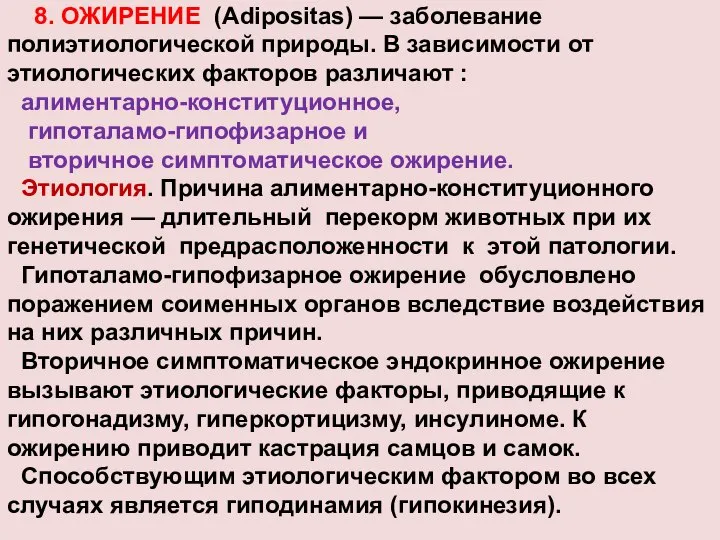 8. ОЖИРЕНИЕ (Adipositas) — заболевание полиэтиологической природы. В зависимости от этиологических факторов различают :
алиментарно-конституционное,
гипоталамо-гипофизарное и
вторичное симптоматическое ожирение.

Этиология. Причина алиментарно-конституционного ожирения — длительный перекорм животных при их генетической предрасположенности к этой патологии.

Гипоталамо-гипофизарное ожирение обусловлено поражением соименных органов вследствие воздействия на них различных причин.

Вторичное симптоматическое эндокринное ожирение вызывают этиологические факторы, приводящие к гипогонадизму, гиперкортицизму, инсулиноме. К ожирению приводит кастрация самцов и самок.

Способствующим этиологическим фактором во всех случаях является гиподинамия (гипокинезия).